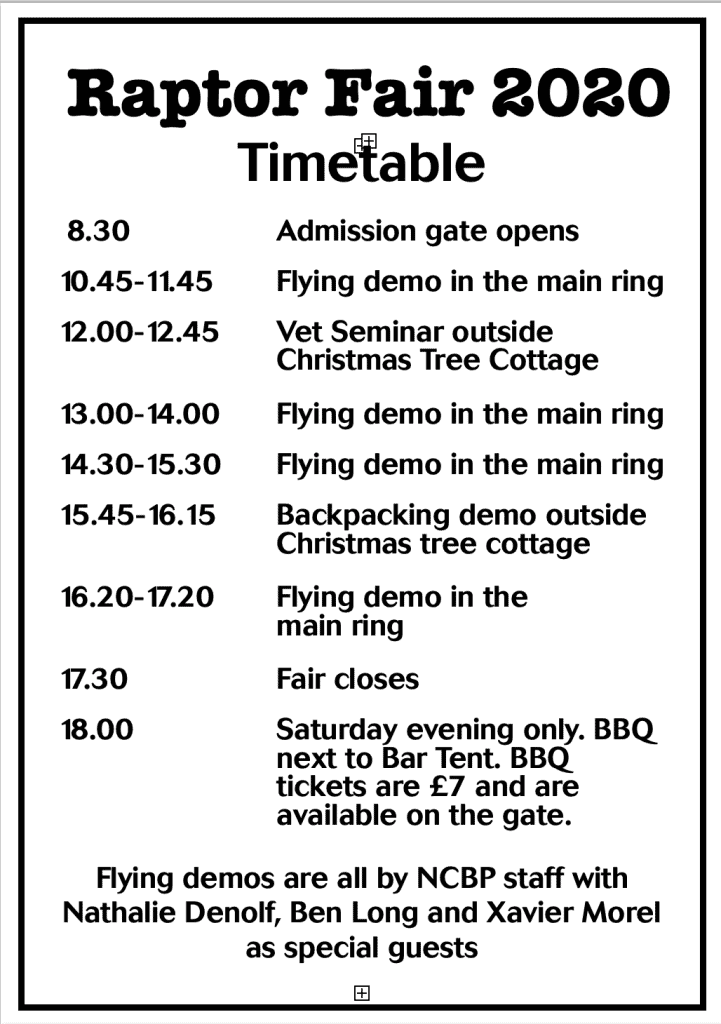 Raptor Fair 2020
Timetable

| | |
|---|---|
| 8.30 | Admission gate opens |
| 10.45-11.45 | Flying demo in the main ring |
| 12.00-12.45 | Vet Seminar outside Christmas Tree Cottage |
| 13.00-14.00 | Flying demo in the main ring |
| 14.30-15.30 | Flying demo in the main ring |
| 15.45-16.15 | Backpacking demo outside Christmas tree cottage |
| 16.20-17.20 | Flying demo in the main ring |
| 17.30 | Fair closes |
| 18.00 | Saturday evening only. BBQ next to Bar Tent. BBQ tickets are £7 and are available on the gate. |

Flying demos are all by NCBP staff with Nathalie Denolf, Ben Long and Xavier Morel as special guests